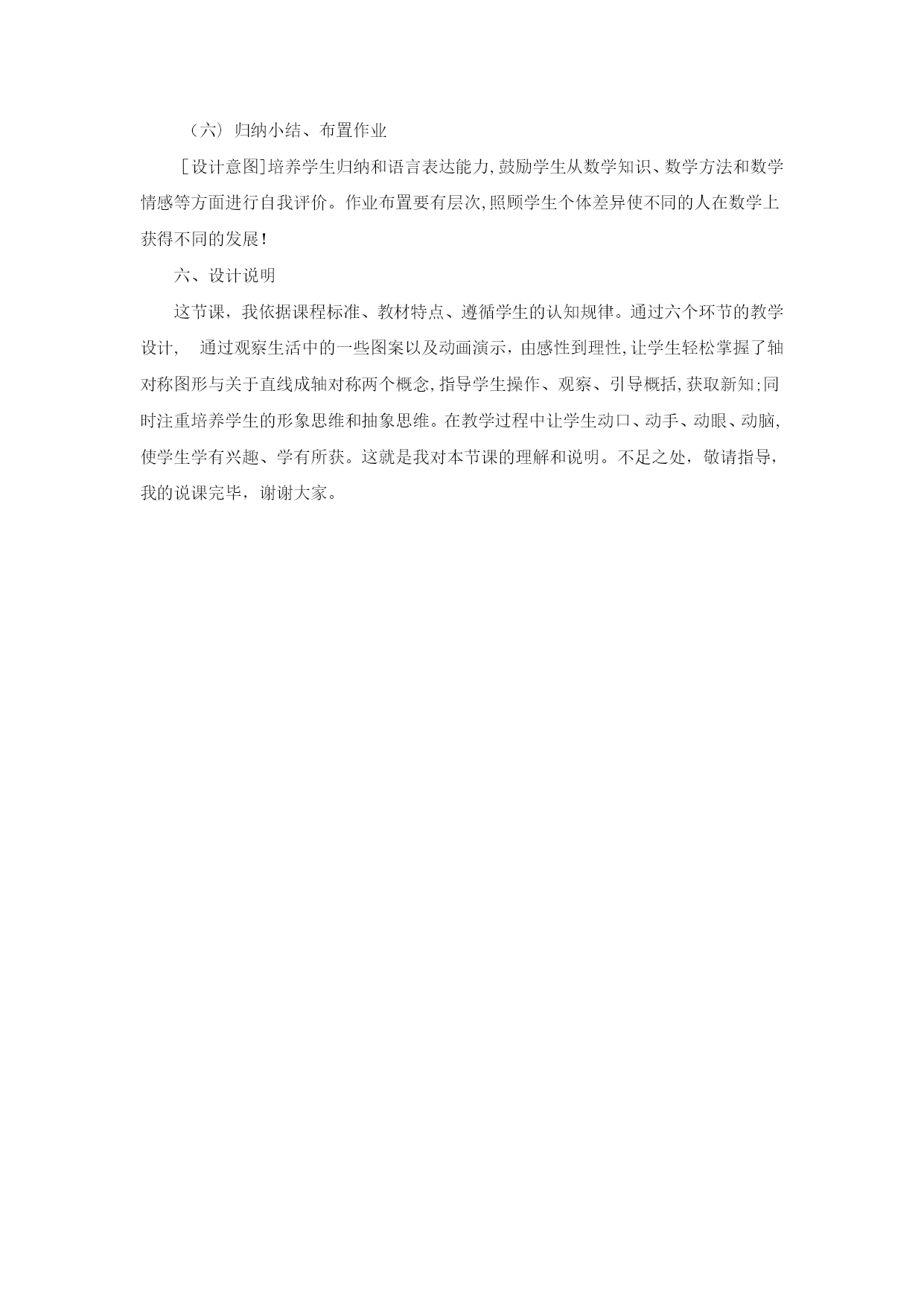 （六）归纳小结、布置作业

［设计意图]培养学生归纳和语言表达能力,鼓励学生从数学知识、数学方法和数学情感等方面进行自我评价。作业布置要有层次,照顾学生个体差异使不同的人在数学上获得不同的发展!

六、设计说明

这节课，我依据课程标准、教材特点、遵循学生的认知规律。通过六个环节的教学设计，　通过观察生活中的一些图案以及动画演示，由感性到理性,让学生轻松掌握了轴对称图形与关于直线成轴对称两个概念,指导学生操作、观察、引导概括,获取新知;同时注重培养学生的形象思维和抽象思维。在教学过程中让学生动口、动手、动眼、动脑,使学生学有兴趣、学有所获。这就是我对本节课的理解和说明。不足之处，敬请指导，我的说课完毕，谢谢大家。